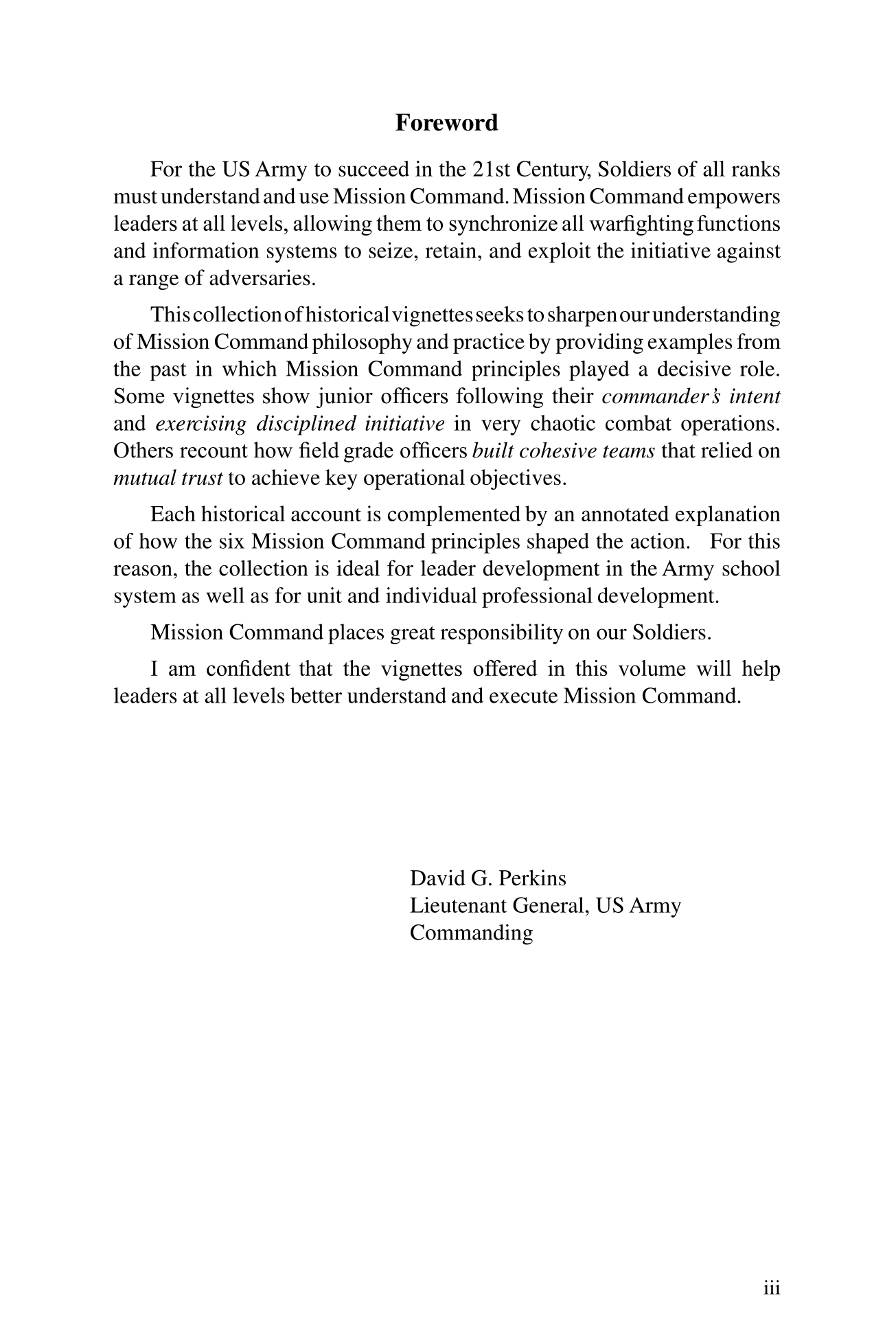 Foreword

For the US Army to succeed in the 21st Century, Soldiers of all ranks must understand and use Mission Command. Mission Command empowers leaders at all levels, allowing them to synchronize all warfighting functions and information systems to seize, retain, and exploit the initiative against a range of adversaries.

This collection of historical vignettes seeks to sharpen our understanding of Mission Command philosophy and practice by providing examples from the past in which Mission Command principles played a decisive role. Some vignettes show junior officers following their commander's intent and exercising disciplined initiative in very chaotic combat operations. Others recount how field grade officers built cohesive teams that relied on mutual trust to achieve key operational objectives.

Each historical account is complemented by an annotated explanation of how the six Mission Command principles shaped the action. For this reason, the collection is ideal for leader development in the Army school system as well as for unit and individual professional development.

Mission Command places great responsibility on our Soldiers.

I am confident that the vignettes offered in this volume will help leaders at all levels better understand and execute Mission Command.

David G. Perkins
Lieutenant General, US Army
Commanding

iii